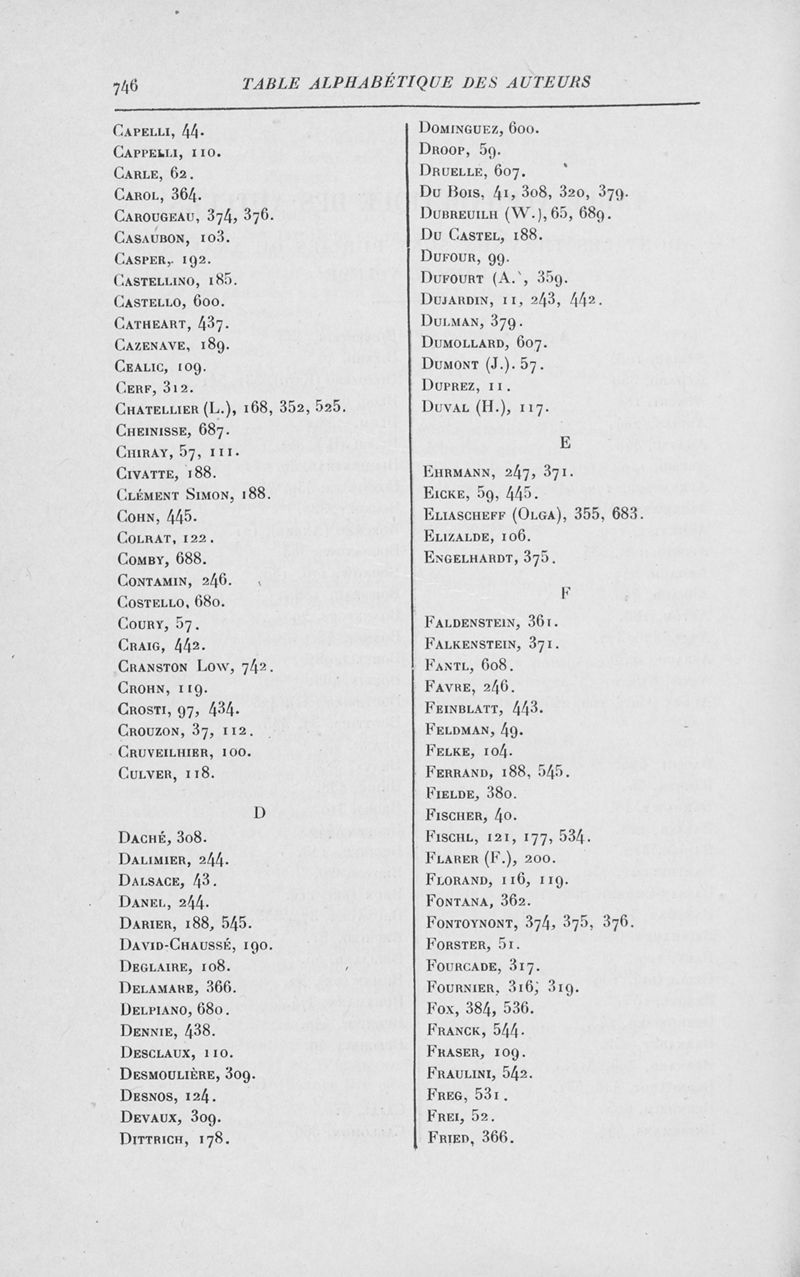 746 TABLE ALPHABÉTIQUE DES AUTEURS

Capelli, 44.
Cappelli, 110.
Carle, 62.
Carol, 364.
Carougeau, 374, 376.
Casaubon, 103.
Casper, 192.
Castellino, 185.
Castello, 600.
Catheart, 437.
Cazenave, 189.
Cealic, 109.
Cerf, 312.
Chatellier (L.), 168, 352, 525.
Cheinisse, 687.
Chiray, 57, 111.
Civatte, 188.
Clément Simon, 188.
Cohn, 445.
Colrat, 122.
Comby, 688.
Contamin, 246.
Costello, 680.
Coury, 57.
Craig, 442.
Cranston Low, 742.
Crohn, 119.
Crosti, 97, 434.
Crouzon, 37, 112.
Cruveilhier, 100.
Culver, 118.

D

Daché, 308.
Dalimier, 244.
Dalsace, 43.
Danel, 244.
Darier, 188, 545.
David-Chaussé, 190.
Deglaire, 108.
Delamare, 366.
Delpiano, 680.
Dennie, 438.
Desclaux, 110.
Desmoulière, 309.
Desnos, 124.
Devaux, 309.
Dittrich, 178.

Dominguez, 600.
Droop, 59.
Druelle, 607.
Du Bois, 41, 308, 320, 379.
Dubreuilh (W.), 65, 689.
Du Castel, 188.
Dufour, 99.
Dufourt (A.), 359.
Dujardin, 11, 243, 442.
Dulman, 379.
Dumollard, 607.
Dumont (J.). 57.
Duprez, 11.
Duval (H.), 117.

E

Ehrmann, 247, 371.
Eicke, 59, 445.
Eliascheff (Olga), 355, 683.
Elizalde, 106.
Engelhardt, 375.

F

Faldenstein, 361.
Falkenstein, 371.
Fantl, 608.
Favre, 246.
Feinblatt, 443.
Feldman, 49.
Felke, 104.
Ferrand, 188, 545.
Fielde, 380.
Fischer, 40.
Fischl, 121, 177, 534.
Flarer (F.), 200.
Florand, 116, 119.
Fontana, 362.
Fontoynont, 374, 375, 376.
Forster, 51.
Fourcade, 317.
Fournier, 316, 319.
Fox, 384, 536.
Franck, 544.
Fraser, 109.
Fraulini, 542.
Freg, 531.
Frei, 52.
Fried, 366.